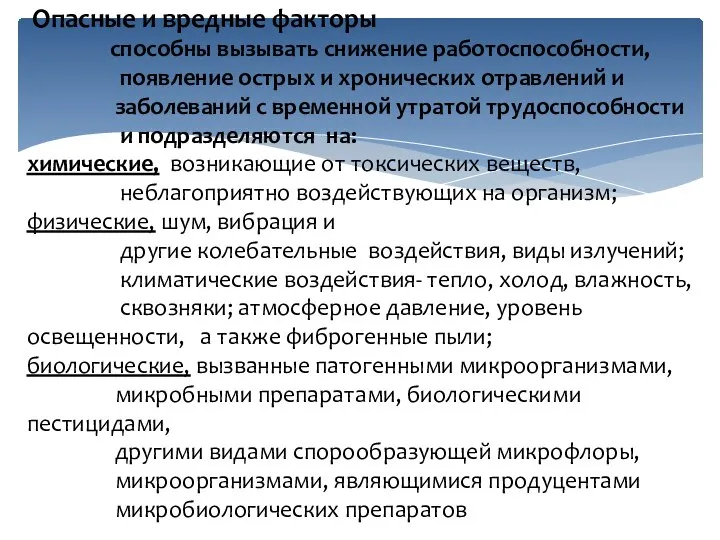 Опасные и вредные факторы способны вызывать снижение работоспособности, появление острых и хронических отравлений и заболеваний с временной утратой трудоспособности и подразделяются на:

химические, возникающие от токсических веществ, неблагоприятно воздействующих на организм;

физические, шум, вибрация и другие колебательные воздействия, виды излучений; климатические воздействия- тепло, холод, влажность, сквозняки; атмосферное давление, уровень освещенности, а также фиброгенные пыли;

биологические, вызванные патогенными микроорганизмами, микробными препаратами, биологическими пестицидами, другими видами спорообразующей микрофлоры, микроорганизмами, являющимися продуцентами микробиологических препаратов